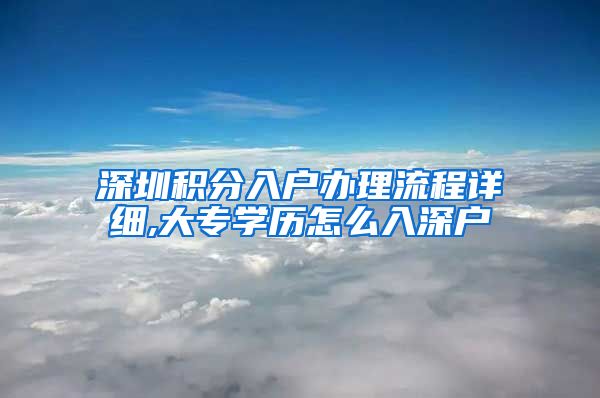 深圳积分入户办理流程详细,大专学历怎么入深户